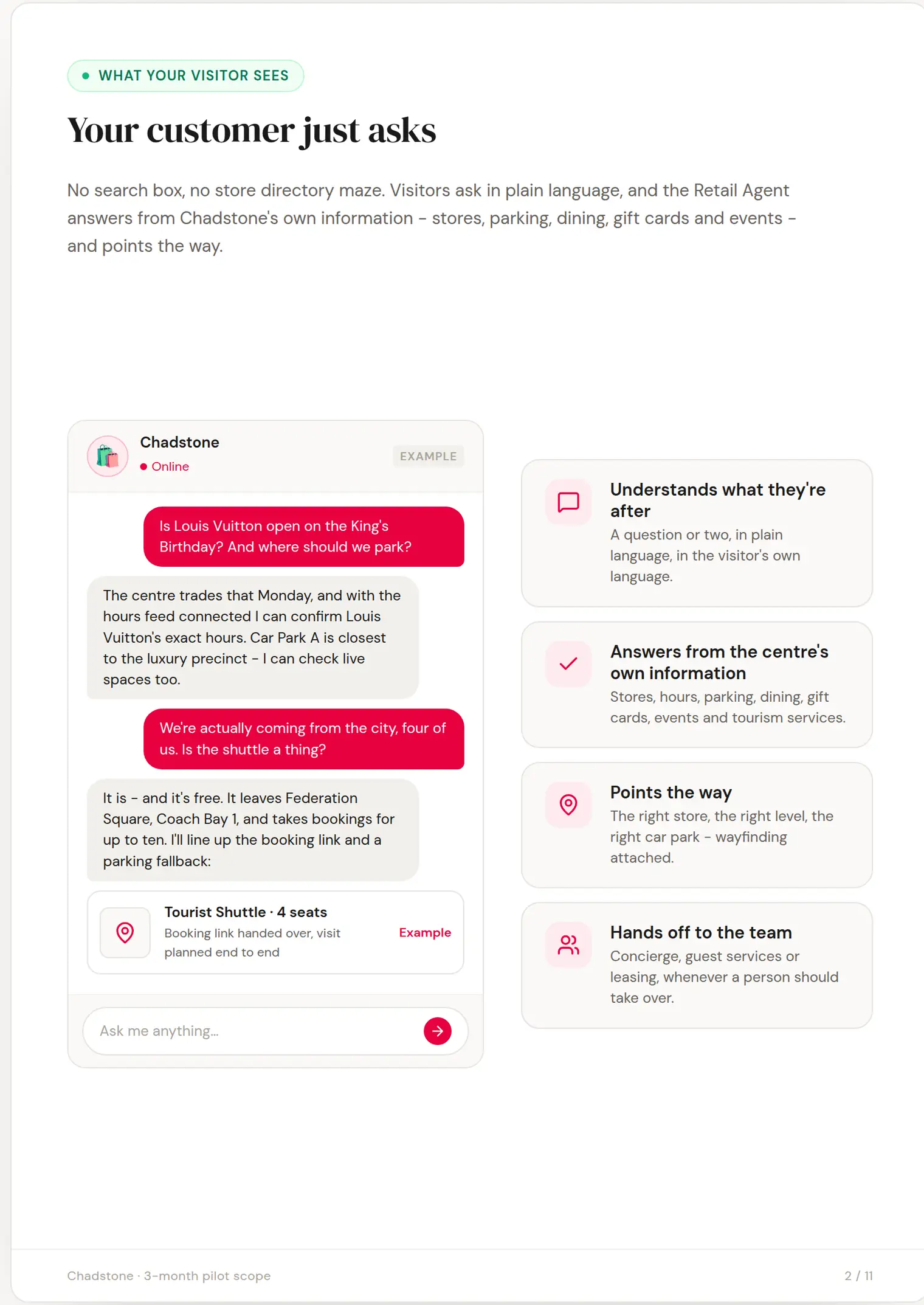 WHAT YOUR VISITOR SEES

Your customer just asks

No search box, no store directory maze. Visitors ask in plain language, and the Retail Agent answers from Chadstone's own information – stores, parking, dining, gift cards and events – and points the way.

Chadstone
Online
EXAMPLE

Is Louis Vuitton open on the King's Birthday? And where should we park?

The centre trades that Monday, and with the hours feed connected I can confirm Louis Vuitton's exact hours. Car Park A is closest to the luxury precinct – I can check live spaces too.

We're actually coming from the city, four of us. Is the shuttle a thing?

It is – and it's free. It leaves Federation Square, Coach Bay 1, and takes bookings for up to ten. I'll line up the booking link and a parking fallback:

Tourist Shuttle · 4 seats
Booking link handed over, visit planned end to end
Example

Ask me anything...

Understands what they're after
A question or two, in plain language, in the visitor's own language.

Answers from the centre's own information
Stores, hours, parking, dining, gift cards, events and tourism services.

Points the way
The right store, the right level, the right car park – wayfinding attached.

Hands off to the team
Concierge, guest services or leasing, whenever a person should take over.

Chadstone · 3-month pilot scope
2 / 11